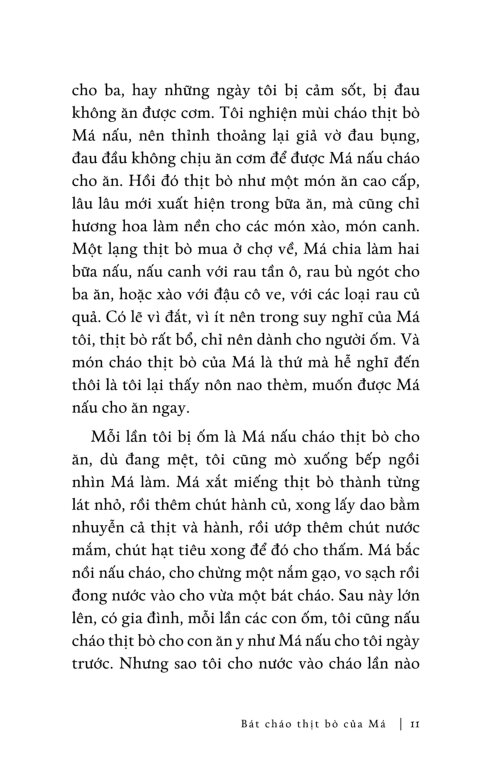 cho ba, hay những ngày tôi bị cảm sốt, bị đau không ăn được cơm. Tôi nghiện mùi cháo thịt bò Má nấu, nên thỉnh thoảng lại giả vờ đau bụng, đau đầu không chịu ăn cơm để được Má nấu cháo cho ăn. Hồi đó thịt bò như một món ăn cao cấp, lâu lâu mới xuất hiện trong bữa ăn, mà cũng chỉ hương hoa làm nền cho các món xào, món canh. Một lạng thịt bò mua ở chợ về, Má chia làm hai bữa nấu, nấu canh với rau tần ô, rau bù ngót cho ba ăn, hoặc xào với đậu cô ve, với các loại rau củ quả. Có lẽ vì đắt, vì ít nên trong suy nghĩ của Má tôi, thịt bò rất bổ, chỉ nên dành cho người ốm. Và món cháo thịt bò của Má là thứ mà hễ nghĩ đến thôi là tôi lại thấy nôn nao thèm, muốn được Má nấu cho ăn ngay.

Mỗi lần tôi bị ốm là Má nấu cháo thịt bò cho ăn, dù đang mệt, tôi cũng mò xuống bếp ngồi nhìn Má làm. Má xắt miếng thịt bò thành từng lát nhỏ, rồi thêm chút hành củ, xong lấy dao bằm nhuyễn cả thịt và hành, rồi ướp thêm chút nước mắm, chút hạt tiêu xong để đó cho thấm. Má bắc nồi nấu cháo, cho chừng một nắm gạo, vo sạch rồi đong nước vào cho vừa một bát cháo. Sau này lớn lên, có gia đình, mỗi lần các con ốm, tôi cũng nấu cháo thịt bò cho con ăn y như Má nấu cho tôi ngày trước. Nhưng sao tôi cho nước vào cháo lần nào

Bát cháo thịt bò của Má | 11